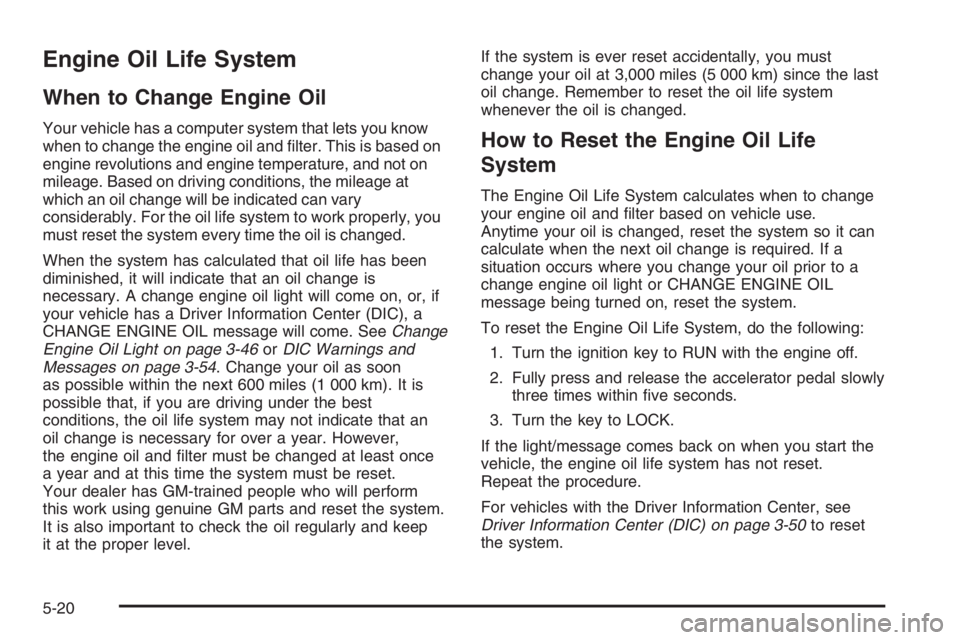 Engine Oil Life System

When to Change Engine Oil

Your vehicle has a computer system that lets you know when to change the engine oil and filter. This is based on engine revolutions and engine temperature, and not on mileage. Based on driving conditions, the mileage at which an oil change will be indicated can vary considerably. For the oil life system to work properly, you must reset the system every time the oil is changed.

When the system has calculated that oil life has been diminished, it will indicate that an oil change is necessary. A change engine oil light will come on, or, if your vehicle has a Driver Information Center (DIC), a CHANGE ENGINE OIL message will come. See Change Engine Oil Light on page 3-46 or DIC Warnings and Messages on page 3-54. Change your oil as soon as possible within the next 600 miles (1 000 km). It is possible that, if you are driving under the best conditions, the oil life system may not indicate that an oil change is necessary for over a year. However, the engine oil and filter must be changed at least once a year and at this time the system must be reset. Your dealer has GM-trained people who will perform this work using genuine GM parts and reset the system. It is also important to check the oil regularly and keep it at the proper level.

If the system is ever reset accidentally, you must change your oil at 3,000 miles (5 000 km) since the last oil change. Remember to reset the oil life system whenever the oil is changed.

How to Reset the Engine Oil Life System

The Engine Oil Life System calculates when to change your engine oil and filter based on vehicle use. Anytime your oil is changed, reset the system so it can calculate when the next oil change is required. If a situation occurs where you change your oil prior to a change engine oil light or CHANGE ENGINE OIL message being turned on, reset the system.

To reset the Engine Oil Life System, do the following:

1. Turn the ignition key to RUN with the engine off.

2. Fully press and release the accelerator pedal slowly three times within five seconds.

3. Turn the key to LOCK.

If the light/message comes back on when you start the vehicle, the engine oil life system has not reset. Repeat the procedure.

For vehicles with the Driver Information Center, see Driver Information Center (DIC) on page 3-50 to reset the system.

5-20

carmanualsonline.info